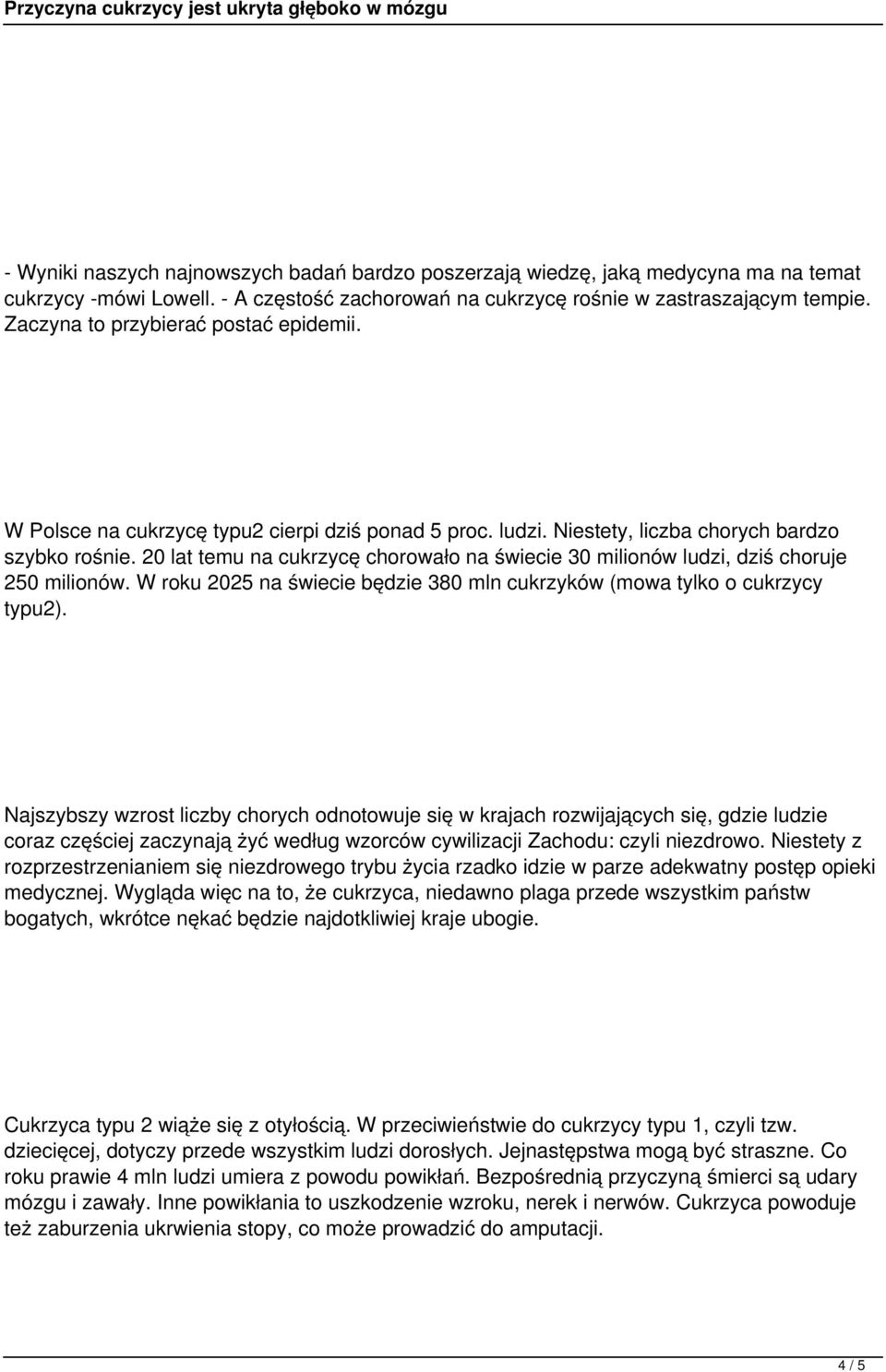 Przyczyna cukrzycy jest ukryta głęboko w mózgu

- Wyniki naszych najnowszych badań bardzo poszerzają wiedzę, jaką medycyna ma na temat cukrzycy -mówi Lowell. - A częstość zachorowań na cukrzycę rośnie w zastraszającym tempie. Zaczyna to przybierać postać epidemii.

W Polsce na cukrzycę typu2 cierpi dziś ponad 5 proc. ludzi. Niestety, liczba chorych bardzo szybko rośnie. 20 lat temu na cukrzycę chorowało na świecie 30 milionów ludzi, dziś choruje 250 milionów. W roku 2025 na świecie będzie 380 mln cukrzyków (mowa tylko o cukrzycy typu2).

Najszybszy wzrost liczby chorych odnotowuje się w krajach rozwijających się, gdzie ludzie coraz częściej zaczynają żyć według wzorców cywilizacji Zachodu: czyli niezdrowo. Niestety z rozprzestrzenianiem się niezdrowego trybu życia rzadko idzie w parze adekwatny postęp opieki medycznej. Wygląda więc na to, że cukrzyca, niedawno plaga przede wszystkim państw bogatych, wkrótce nękać będzie najdotkliwiej kraje ubogie.

Cukrzyca typu 2 wiąże się z otyłością. W przeciwieństwie do cukrzycy typu 1, czyli tzw. dziecięcej, dotyczy przede wszystkim ludzi dorosłych. Jejnastępstwa mogą być straszne. Co roku prawie 4 mln ludzi umiera z powodu powikłań. Bezpośrednią przyczyną śmierci są udary mózgu i zawały. Inne powikłania to uszkodzenie wzroku, nerek i nerwów. Cukrzyca powoduje też zaburzenia ukrwienia stopy, co może prowadzić do amputacji.

4 / 5